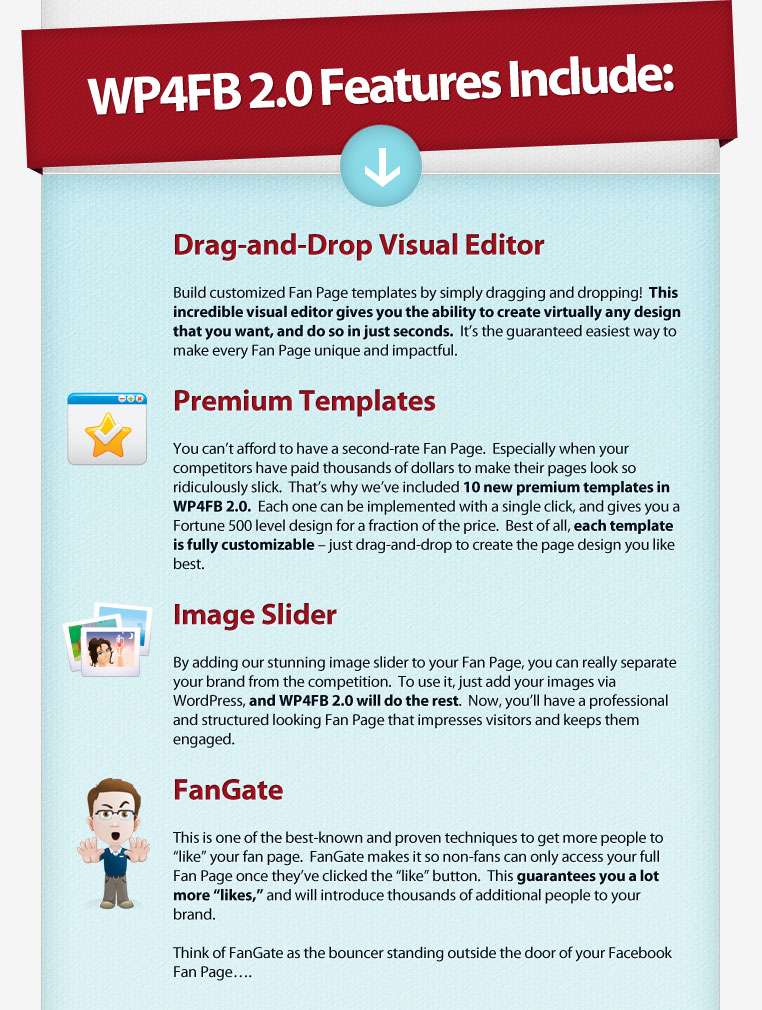 WP4FB 2.0 Features Include:

Drag-and-Drop Visual Editor

Build customized Fan Page templates by simply dragging and dropping! This incredible visual editor gives you the ability to create virtually any design that you want, and do so in just seconds. It's the guaranteed easiest way to make every Fan Page unique and impactful.

Premium Templates

You can't afford to have a second-rate Fan Page. Especially when your competitors have paid thousands of dollars to make their pages look so ridiculously slick. That's why we've included 10 new premium templates in WP4FB 2.0. Each one can be implemented with a single click, and gives you a Fortune 500 level design for a fraction of the price. Best of all, each template is fully customizable – just drag-and-drop to create the page design you like best.

Image Slider

By adding our stunning image slider to your Fan Page, you can really separate your brand from the competition. To use it, just add your images via WordPress, and WP4FB 2.0 will do the rest. Now, you'll have a professional and structured looking Fan Page that impresses visitors and keeps them engaged.

FanGate

This is one of the best-known and proven techniques to get more people to "like" your fan page. FanGate makes it so non-fans can only access your full Fan Page once they've clicked the "like" button. This guarantees you a lot more "likes," and will introduce thousands of additional people to your brand.

Think of FanGate as the bouncer standing outside the door of your Facebook Fan Page….